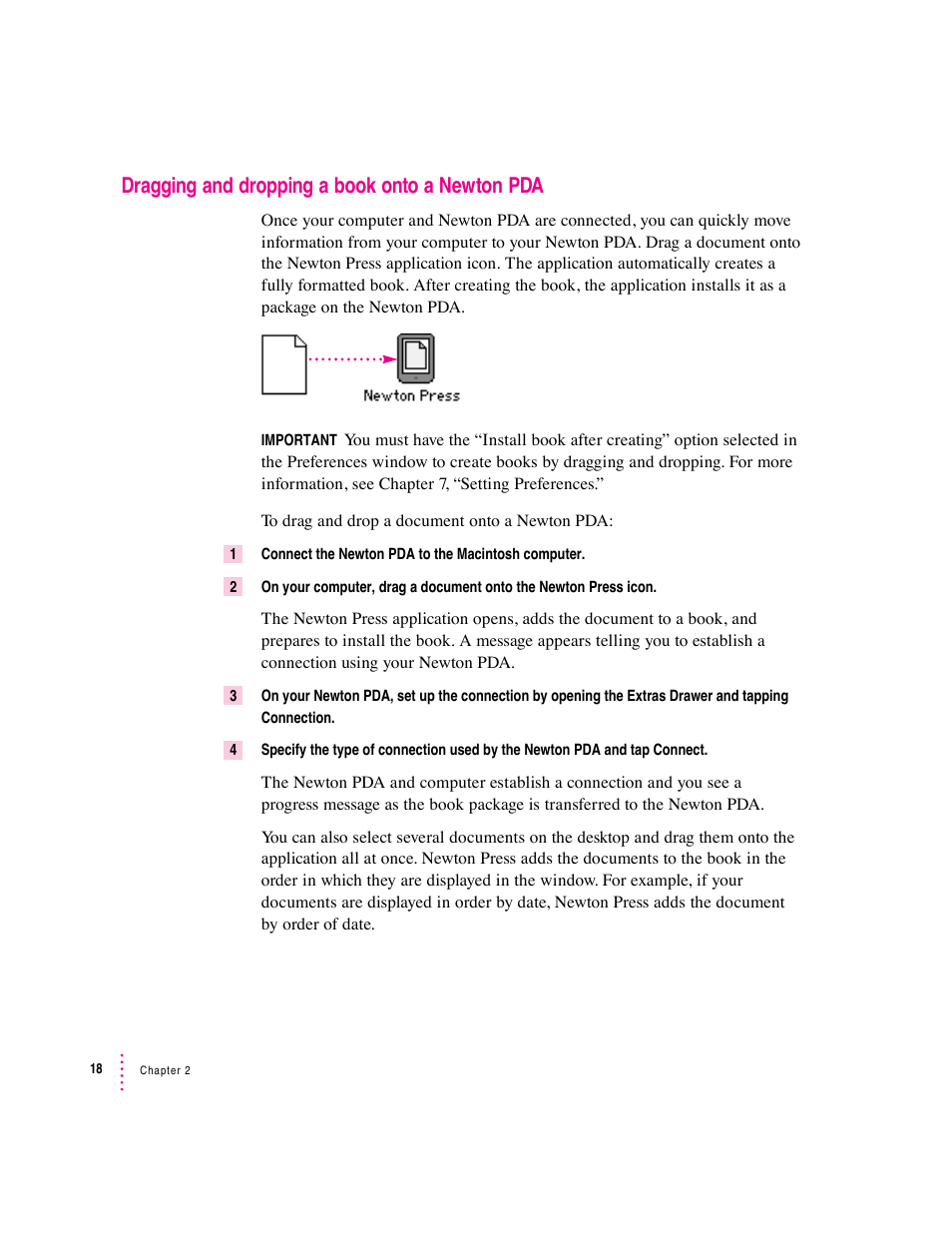 Dragging and dropping a book onto a Newton PDA

Once your computer and Newton PDA are connected, you can quickly move information from your computer to your Newton PDA. Drag a document onto the Newton Press application icon. The application automatically creates a fully formatted book. After creating the book, the application installs it as a package on the Newton PDA.

Newton Press

IMPORTANT You must have the “Install book after creating” option selected in the Preferences window to create books by dragging and dropping. For more information, see Chapter 7, “Setting Preferences.”

To drag and drop a document onto a Newton PDA:

1 Connect the Newton PDA to the Macintosh computer.

2 On your computer, drag a document onto the Newton Press icon.

The Newton Press application opens, adds the document to a book, and prepares to install the book. A message appears telling you to establish a connection using your Newton PDA.

3 On your Newton PDA, set up the connection by opening the Extras Drawer and tapping Connection.

4 Specify the type of connection used by the Newton PDA and tap Connect.

The Newton PDA and computer establish a connection and you see a progress message as the book package is transferred to the Newton PDA.

You can also select several documents on the desktop and drag them onto the application all at once. Newton Press adds the documents to the book in the order in which they are displayed in the window. For example, if your documents are displayed in order by date, Newton Press adds the document by order of date.

18 Chapter 2